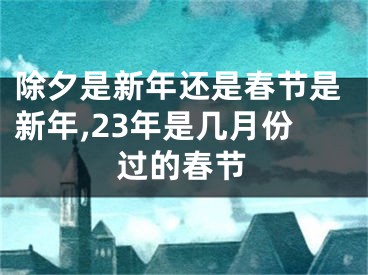 除夕是新年还是春节是新年,23年是几月份过的春节